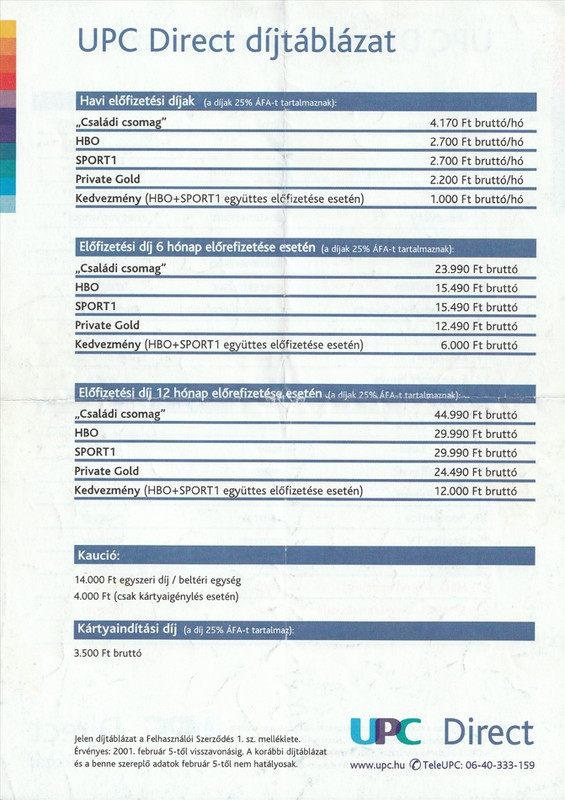 UPC Direct díjtáblázat

Havi előfizetési díjak (a díjak 25% ÁFA-t tartalmaznak):

| | |
|---|---|
| „Családi csomag" | 4.170 Ft bruttó/hó |
| HBO | 2.700 Ft bruttó/hó |
| SPORT1 | 2.700 Ft bruttó/hó |
| Private Gold | 2.200 Ft bruttó/hó |
| Kedvezmény (HBO+SPORT1 együttes előfizetése esetén) | 1.000 Ft bruttó/hó |

Előfizetési díj 6 hónap előrefizetése esetén (a díjak 25% ÁFA-t tartalmaznak):

| | |
|---|---|
| „Családi csomag" | 23.990 Ft bruttó |
| HBO | 15.490 Ft bruttó |
| SPORT1 | 15.490 Ft bruttó |
| Private Gold | 12.490 Ft bruttó |
| Kedvezmény (HBO+SPORT1 együttes előfizetése esetén) | 6.000 Ft bruttó |

Előfizetési díj 12 hónap előrefizetése esetén (a díjak 25% ÁFA-t tartalmaznak):

| | |
|---|---|
| „Családi csomag" | 44.990 Ft bruttó |
| HBO | 29.990 Ft bruttó |
| SPORT1 | 29.990 Ft bruttó |
| Private Gold | 24.490 Ft bruttó |
| Kedvezmény (HBO+SPORT1 együttes előfizetése esetén) | 12.000 Ft bruttó |

Kaució:

14.000 Ft egyszeri díj / beltéri egység
4.000 Ft (csak kártyaigénylés esetén)

Kártyaindítási díj (a díj 25% ÁFA-t tartalmaz):

3.500 Ft bruttó

Jelen díjtáblázat a Felhasználói Szerződés 1. sz. melléklete.
Érvényes: 2001. február 5-től visszavonásig. A korábbi díjtáblázat és a benne szereplő adatok február 5-től nem hatályosak.

UPC Direct
www.upc.hu TeleUPC: 06-40-333-159